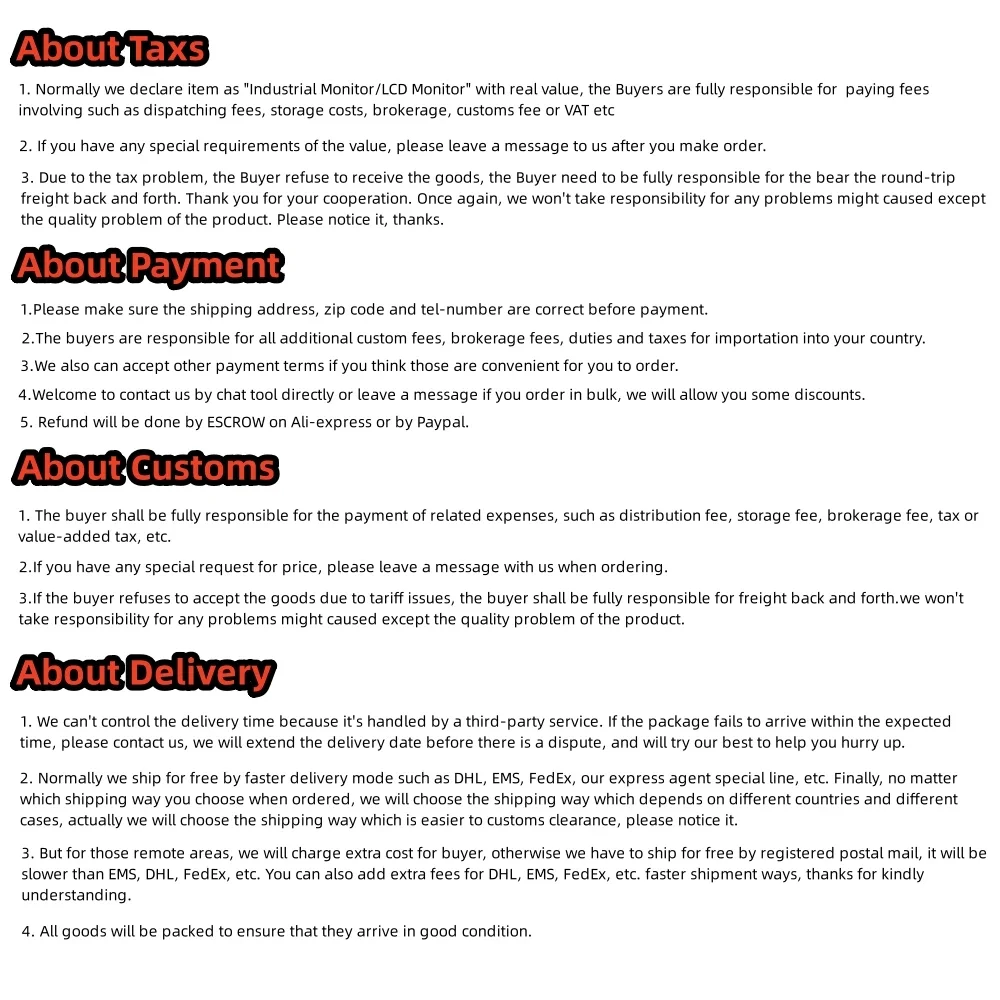 About Taxs

1. Normally we declare item as "Industrial Monitor/LCD Monitor" with real value, the Buyers are fully responsible for paying fees involving such as dispatching fees, storage costs, brokerage, customs fee or VAT etc

2. If you have any special requirements of the value, please leave a message to us after you make order.

3. Due to the tax problem, the Buyer refuse to receive the goods, the Buyer need to be fully responsible for the bear the round-trip freight back and forth. Thank you for your cooperation. Once again, we won't take responsibility for any problems might caused except the quality problem of the product. Please notice it, thanks.

About Payment

1.Please make sure the shipping address, zip code and tel-number are correct before payment.

2.The buyers are responsible for all additional custom fees, brokerage fees, duties and taxes for importation into your country.

3.We also can accept other payment terms if you think those are convenient for you to order.

4.Welcome to contact us by chat tool directly or leave a message if you order in bulk, we will allow you some discounts.

5. Refund will be done by ESCROW on Ali-express or by Paypal.

About Customs

1. The buyer shall be fully responsible for the payment of related expenses, such as distribution fee, storage fee, brokerage fee, tax or value-added tax, etc.

2.If you have any special request for price, please leave a message with us when ordering.

3.If the buyer refuses to accept the goods due to tariff issues, the buyer shall be fully responsible for freight back and forth.we won't take responsibility for any problems might caused except the quality problem of the product.

About Delivery

1. We can't control the delivery time because it's handled by a third-party service. If the package fails to arrive within the expected time, please contact us, we will extend the delivery date before there is a dispute, and will try our best to help you hurry up.

2. Normally we ship for free by faster delivery mode such as DHL, EMS, FedEx, our express agent special line, etc. Finally, no matter which shipping way you choose when ordered, we will choose the shipping way which depends on different countries and different cases, actually we will choose the shipping way which is easier to customs clearance, please notice it.

3. But for those remote areas, we will charge extra cost for buyer, otherwise we have to ship for free by registered postal mail, it will be slower than EMS, DHL, FedEx, etc. You can also add extra fees for DHL, EMS, FedEx, etc. faster shipment ways, thanks for kindly understanding.

4. All goods will be packed to ensure that they arrive in good condition.